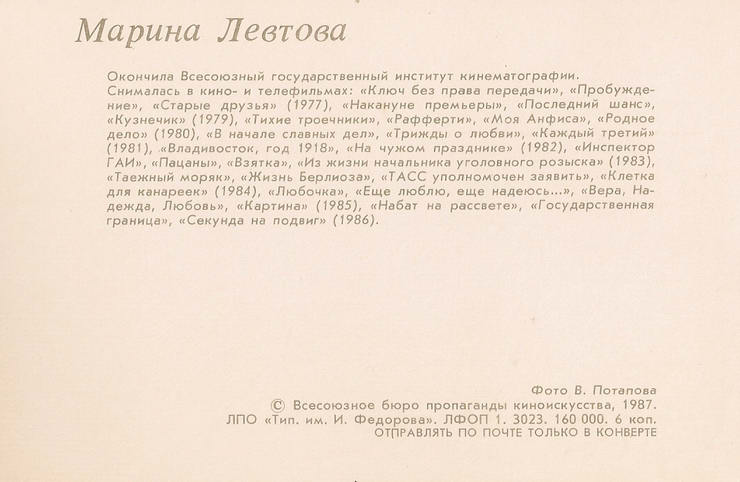 Марина Левтова

Окончила Всесоюзный государственный институт кинематографии. Снималась в кино- и телефильмах: «Ключ без права передачи», «Пробуждение», «Старые друзья» (1977), «Накануне премьеры», «Последний шанс», «Кузнечик» (1979), «Тихие троечники», «Рафферти», «Моя Анфиса», «Родное дело» (1980), «В начале славных дел», «Трижды о любви», «Каждый третий» (1981), «Владивосток, год 1918», «На чужом празднике» (1982), «Инспектор ГАИ», «Пацаны», «Взятка», «Из жизни начальника уголовного розыска» (1983), «Таежный моряк», «Жизнь Берлиоза», «ТАСС уполномочен заявить», «Клетка для канареек» (1984), «Любочка», «Еще люблю, еще надеюсь...», «Вера, Надежда, Любовь», «Картина» (1985), «Набат на рассвете», «Государственная граница», «Секунда на подвиг» (1986).

Фото В. Потапова
© Всесоюзное бюро пропаганды киноискусства, 1987.
ЛПО «Тип. им. И. Федорова». ЛФОП 1. 3023. 160 000. 6 коп.
ОТПРАВЛЯТЬ ПО ПОЧТЕ ТОЛЬКО В КОНВЕРТЕ